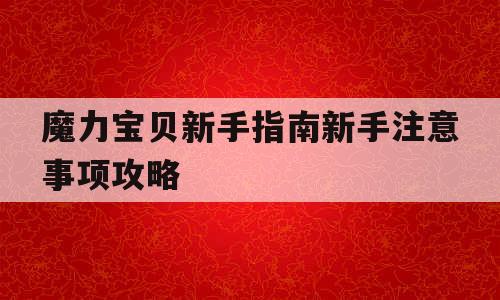 魔力宝贝新手指南新手注意事项攻略